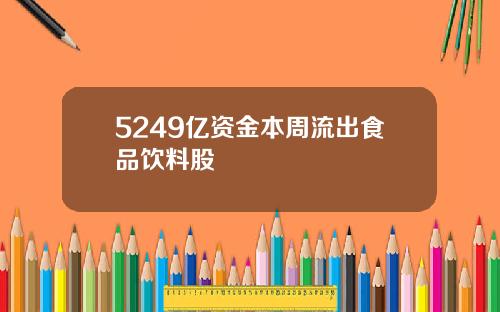 5249亿资金本周流出食品饮料股